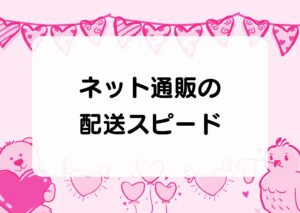 ネット通販の
配送スピード